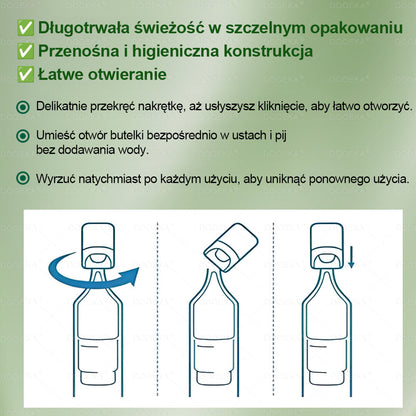 ✅ Długotrwała świeżość w szczelnym opakowaniu
✅ Przenośna i higieniczna konstrukcja
✅ Łatwe otwieranie

Delikatnie przekręć nakrętkę, aż usłyszysz kliknięcie, aby łatwo otworzyć.

Umieść otwór butelki bezpośrednio w ustach i pij bez dodawania wody.

Wyrzuć natychmiast po każdym użyciu, aby uniknąć ponownego użycia.